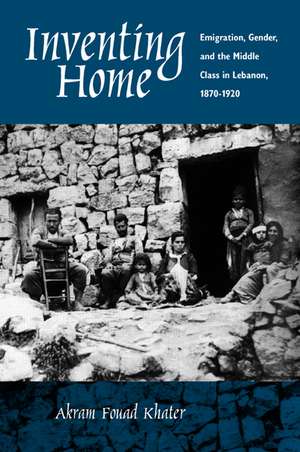 Inventing Home

Emigration, Gender, and the Middle Class in Lebanon, 1870-1920

Akram Fouad Khater